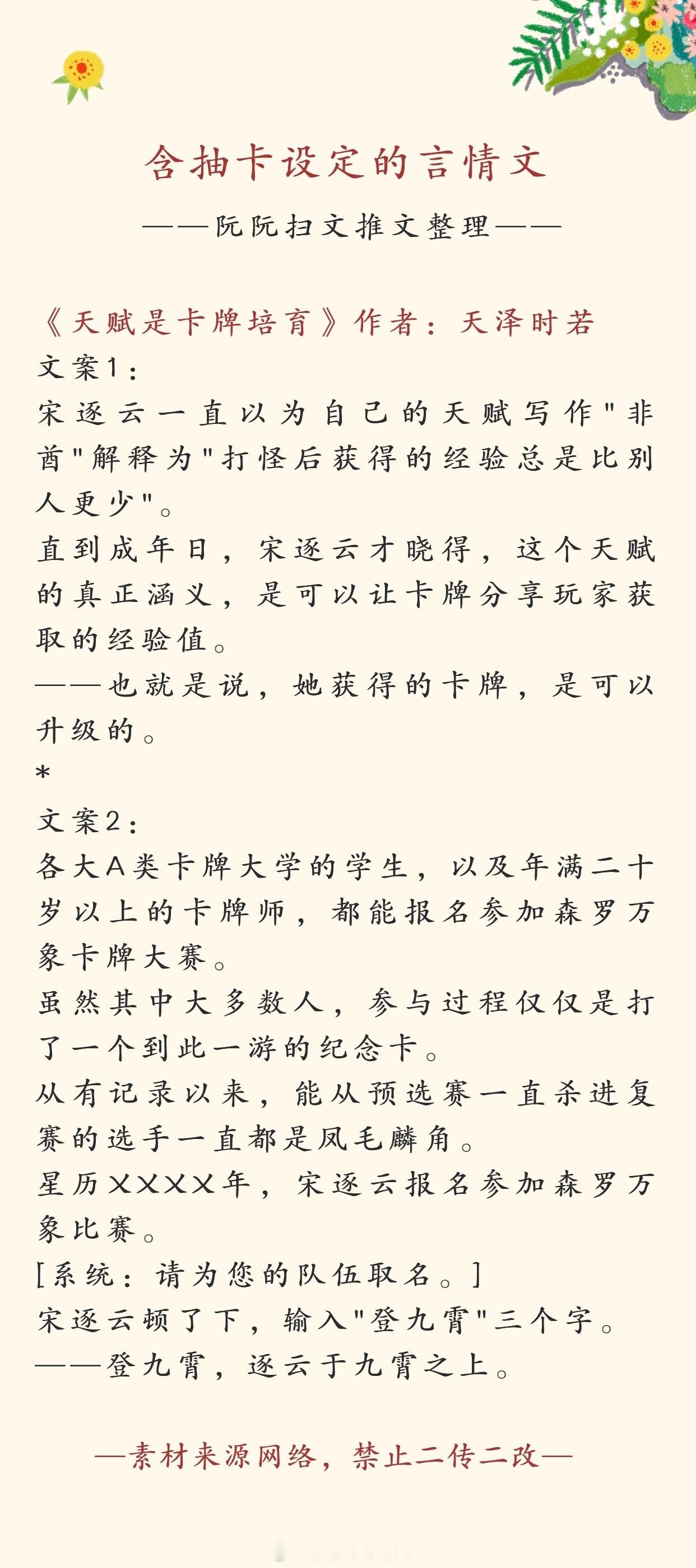 含抽卡设定的言情文

——阮阮扫文推文整理——

《天赋是卡牌培育》作者：天泽时若

文案1：

宋逐云一直以为自己的天赋写作"非酋"解释为"打怪后获得的经验总是比别人更少"。

直到成年日，宋逐云才晓得，这个天赋的真正涵义，是可以让卡牌分享玩家获取的经验值。

——也就是说，她获得的卡牌，是可以升级的。

*

文案2：

各大A类卡牌大学的学生，以及年满二十岁以上的卡牌师，都能报名参加森罗万象卡牌大赛。

虽然其中大多数人，参与过程仅仅是打了一个到此一游的纪念卡。

从有记录以来，能从预选赛一直杀进复赛的选手一直都是凤毛麟角。

星历XXXX年，宋逐云报名参加森罗万象比赛。

[系统：请为您的队伍取名。]

宋逐云顿了下，输入"登九霄"三个字。

——登九霄，逐云于九霄之上。

—素材来源网络，禁止二传二改—